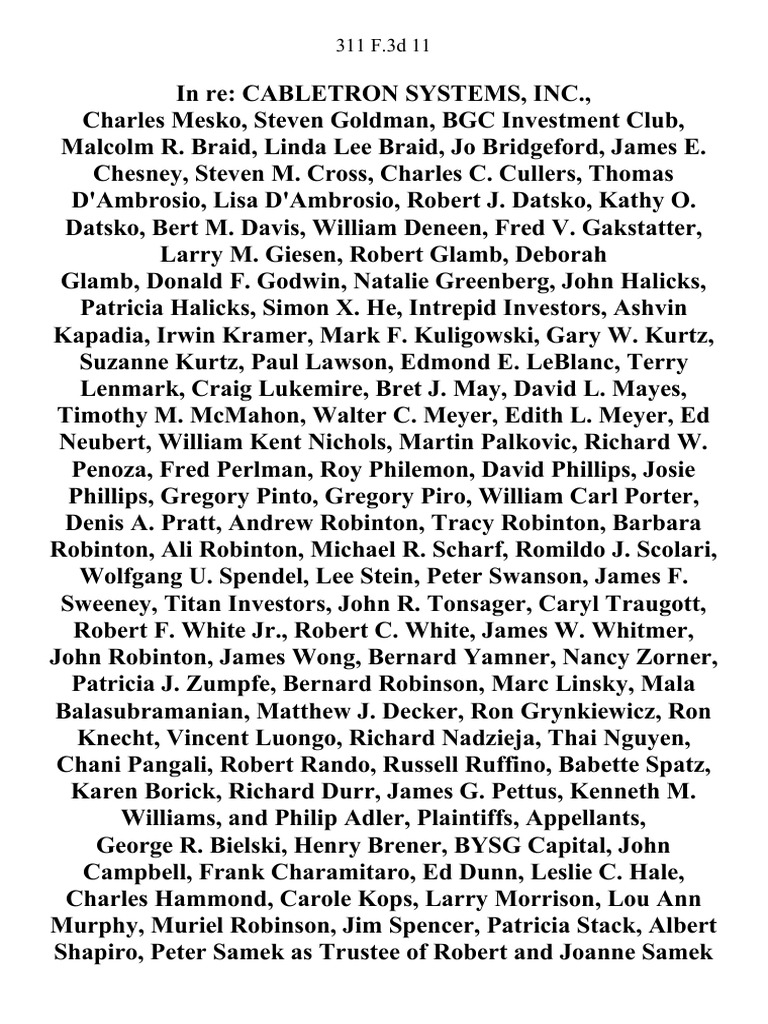 311 F.3d 11

In re: CABLETRON SYSTEMS, INC., Charles Mesko, Steven Goldman, BGC Investment Club, Malcolm R. Braid, Linda Lee Braid, Jo Bridgeford, James E. Chesney, Steven M. Cross, Charles C. Cullers, Thomas D'Ambrosio, Lisa D'Ambrosio, Robert J. Datsko, Kathy O. Datsko, Bert M. Davis, William Deneen, Fred V. Gakstatter, Larry M. Giesen, Robert Glamb, Deborah Glamb, Donald F. Godwin, Natalie Greenberg, John Halicks, Patricia Halicks, Simon X. He, Intrepid Investors, Ashvin Kapadia, Irwin Kramer, Mark F. Kuligowski, Gary W. Kurtz, Suzanne Kurtz, Paul Lawson, Edmond E. LeBlanc, Terry Lenmark, Craig Lukemire, Bret J. May, David L. Mayes, Timothy M. McMahon, Walter C. Meyer, Edith L. Meyer, Ed Neubert, William Kent Nichols, Martin Palkovic, Richard W. Penoza, Fred Perlman, Roy Philemon, David Phillips, Josie Phillips, Gregory Pinto, Gregory Piro, William Carl Porter, Denis A. Pratt, Andrew Robinton, Tracy Robinton, Barbara Robinton, Ali Robinton, Michael R. Scharf, Romildo J. Scolari, Wolfgang U. Spendel, Lee Stein, Peter Swanson, James F. Sweeney, Titan Investors, John R. Tonsager, Caryl Traugott, Robert F. White Jr., Robert C. White, James W. Whitmer, John Robinton, James Wong, Bernard Yamner, Nancy Zorner, Patricia J. Zumpfe, Bernard Robinson, Marc Linsky, Mala Balasubramanian, Matthew J. Decker, Ron Grynkiewicz, Ron Knecht, Vincent Luongo, Richard Nadzieja, Thai Nguyen, Chani Pangali, Robert Rando, Russell Ruffino, Babette Spatz, Karen Borick, Richard Durr, James G. Pettus, Kenneth M. Williams, and Philip Adler, Plaintiffs, Appellants, George R. Bielski, Henry Brener, BYSG Capital, John Campbell, Frank Charamitaro, Ed Dunn, Leslie C. Hale, Charles Hammond, Carole Kops, Larry Morrison, Lou Ann Murphy, Muriel Robinson, Jim Spencer, Patricia Stack, Albert Shapiro, Peter Samek as Trustee of Robert and Joanne Samek